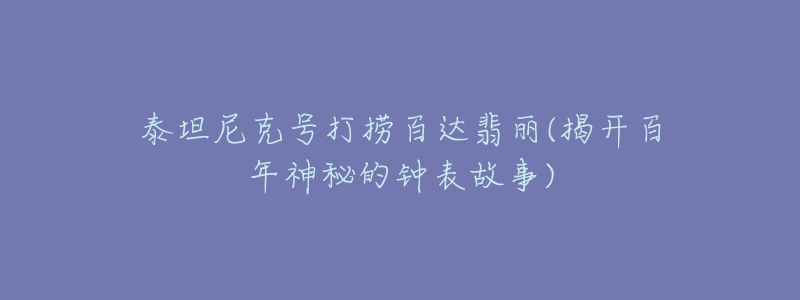 泰坦尼克号打捞百达翡丽(揭开百年神秘的钟表故事)